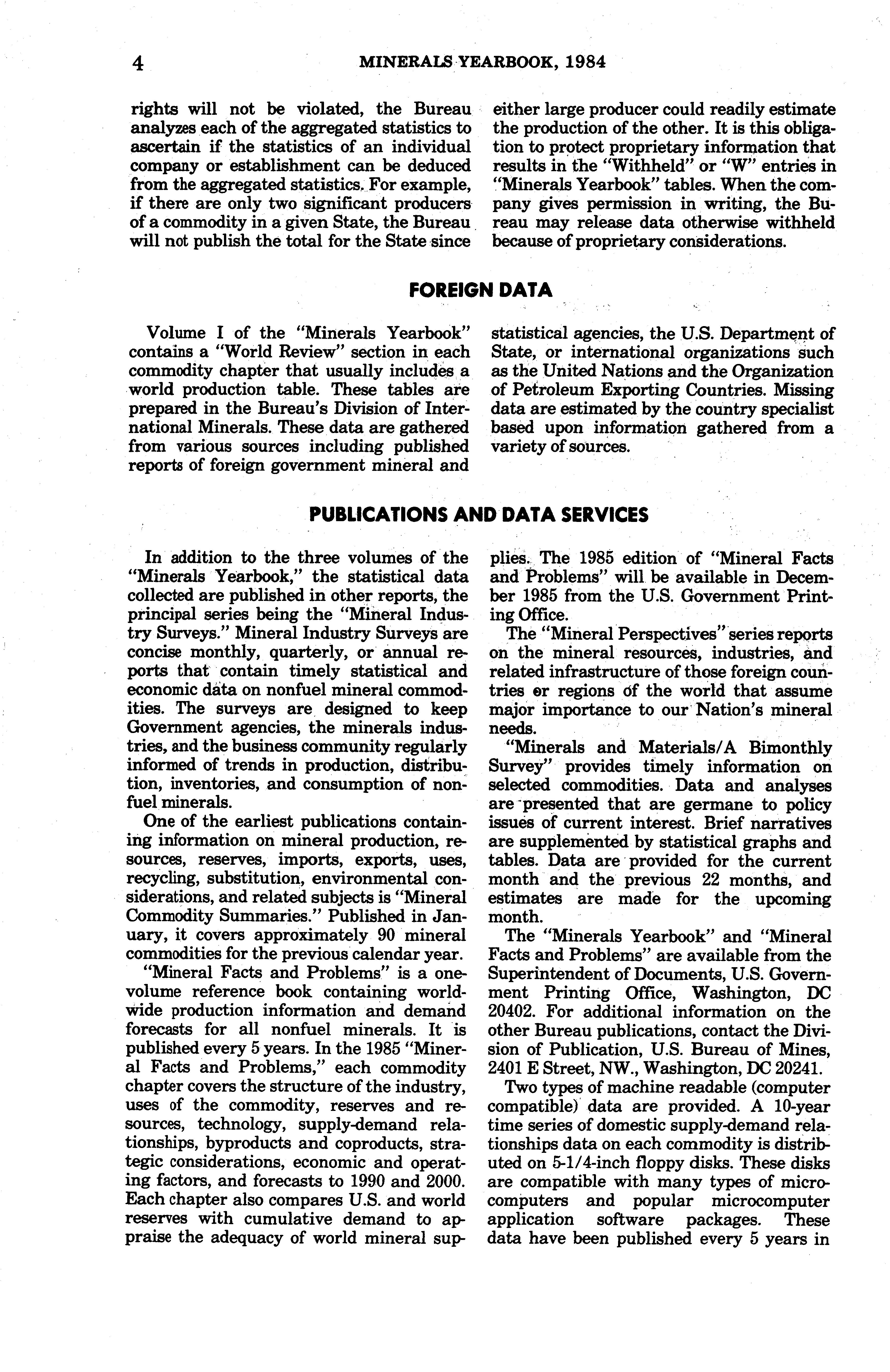 4 MINERALS YEARBOOK, 1984

rights will not be violated, the Bureau analyzes each of the aggregated statistics to ascertain if the statistics of an individual company or establishment can be deduced from the aggregated statistics. For example, if there are only two significant producers of a commodity in a given State, the Bureau will not publish the total for the State since either large producer could readily estimate the production of the other. It is this obligation to protect proprietary information that results in the "Withheld" or "W" entries in "Minerals Yearbook" tables. When the company gives permission in writing, the Bureau may release data otherwise withheld because of proprietary considerations.

FOREIGN DATA

Volume I of the "Minerals Yearbook" contains a "World Review" section in each commodity chapter that usually includes a world production table. These tables are prepared in the Bureau's Division of International Minerals. These data are gathered from various sources including published reports of foreign government mineral and statistical agencies, the U.S. Department of State, or international organizations such as the United Nations and the Organization of Petroleum Exporting Countries. Missing data are estimated by the country specialist based upon information gathered from a variety of sources.

PUBLICATIONS AND DATA SERVICES

In addition to the three volumes of the "Minerals Yearbook," the statistical data collected are published in other reports, the principal series being the "Mineral Industry Surveys." Mineral Industry Surveys are concise monthly, quarterly, or annual reports that contain timely statistical and economic data on nonfuel mineral commodities. The surveys are designed to keep Government agencies, the minerals industries, and the business community regularly informed of trends in production, distribution, inventories, and consumption of nonfuel minerals.

One of the earliest publications containing information on mineral production, resources, reserves, imports, exports, uses, recycling, substitution, environmental considerations, and related subjects is "Mineral Commodity Summaries." Published in January, it covers approximately 90 mineral commodities for the previous calendar year.

"Mineral Facts and Problems" is a one-volume reference book containing worldwide production information and demand forecasts for all nonfuel minerals. It is published every 5 years. In the 1985 "Mineral Facts and Problems," each commodity chapter covers the structure of the industry, uses of the commodity, reserves and resources, technology, supply-demand relationships, byproducts and coproducts, strategic considerations, economic and operating factors, and forecasts to 1990 and 2000. Each chapter also compares U.S. and world reserves with cumulative demand to appraise the adequacy of world mineral supplies. The 1985 edition of "Mineral Facts and Problems" will be available in December 1985 from the U.S. Government Printing Office.

The "Mineral Perspectives" series reports on the mineral resources, industries, and related infrastructure of those foreign countries or regions of the world that assume major importance to our Nation's mineral needs.

"Minerals and Materials/A Bimonthly Survey" provides timely information on selected commodities. Data and analyses are presented that are germane to policy issues of current interest. Brief narratives are supplemented by statistical graphs and tables. Data are provided for the current month and the previous 22 months, and estimates are made for the upcoming month.

The "Minerals Yearbook" and "Mineral Facts and Problems" are available from the Superintendent of Documents, U.S. Government Printing Office, Washington, DC 20402. For additional information on the other Bureau publications, contact the Division of Publication, U.S. Bureau of Mines, 2401 E Street, NW., Washington, DC 20241.

Two types of machine readable (computer compatible) data are provided. A 10-year time series of domestic supply-demand relationships data on each commodity is distributed on 5-1/4-inch floppy disks. These disks are compatible with many types of microcomputers and popular microcomputer application software packages. These data have been published every 5 years in